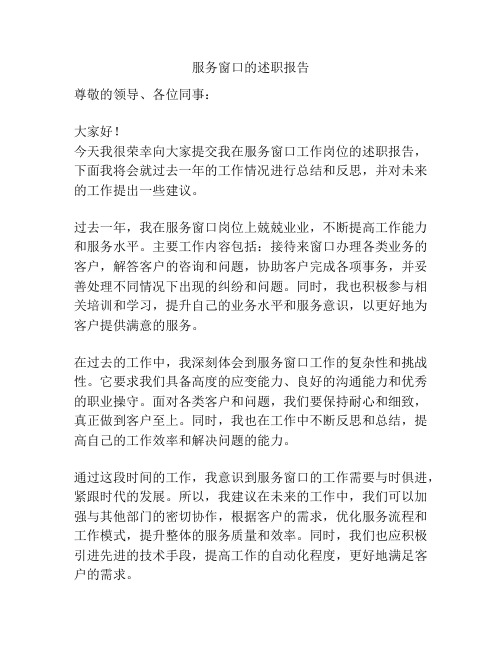 服务窗口的述职报告

尊敬的领导、各位同事：

大家好！
今天我很荣幸向大家提交我在服务窗口工作岗位的述职报告，下面我将会就过去一年的工作情况进行总结和反思，并对未来的工作提出一些建议。

过去一年，我在服务窗口岗位上兢兢业业，不断提高工作能力和服务水平。主要工作内容包括：接待来窗口办理各类业务的客户，解答客户的咨询和问题，协助客户完成各项事务，并妥善处理不同情况下出现的纠纷和问题。同时，我也积极参与相关培训和学习，提升自己的业务水平和服务意识，以更好地为客户提供满意的服务。

在过去的工作中，我深刻体会到服务窗口工作的复杂性和挑战性。它要求我们具备高度的应变能力、良好的沟通能力和优秀的职业操守。面对各类客户和问题，我们要保持耐心和细致，真正做到客户至上。同时，我也在工作中不断反思和总结，提高自己的工作效率和解决问题的能力。

通过这段时间的工作，我意识到服务窗口的工作需要与时俱进，紧跟时代的发展。所以，我建议在未来的工作中，我们可以加强与其他部门的密切协作，根据客户的需求，优化服务流程和工作模式，提升整体的服务质量和效率。同时，我们也应积极引进先进的技术手段，提高工作的自动化程度，更好地满足客户的需求。